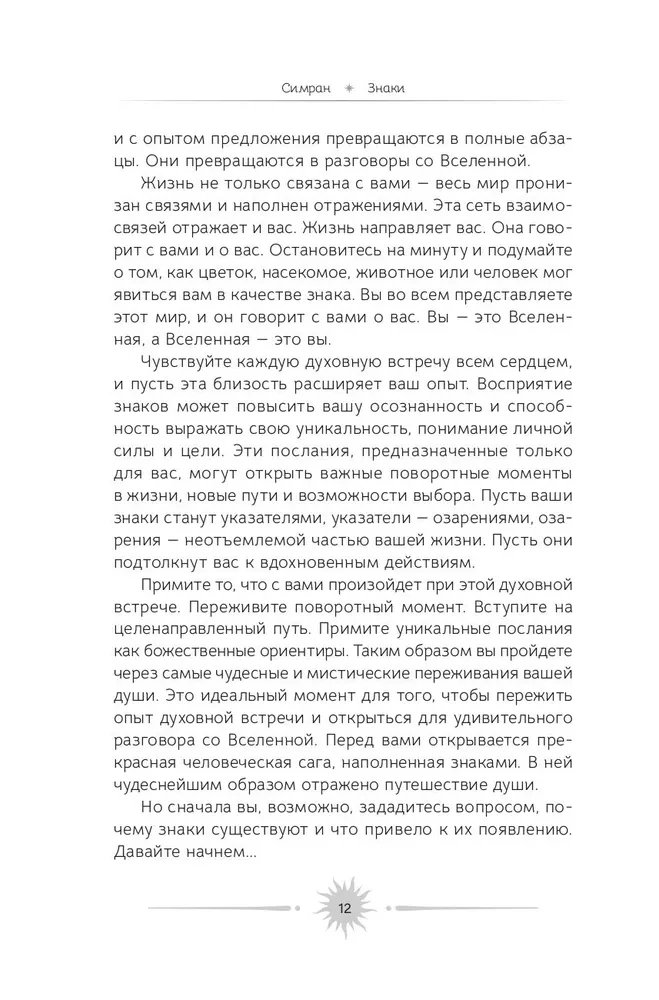 Симран ✦ Знаки

и с опытом предложения превращаются в полные абзацы. Они превращаются в разговоры со Вселенной.

Жизнь не только связана с вами — весь мир пронизан связями и наполнен отражениями. Эта сеть взаимосвязей отражает и вас. Жизнь направляет вас. Она говорит с вами и о вас. Остановитесь на минуту и подумайте о том, как цветок, насекомое, животное или человек мог явиться вам в качестве знака. Вы во всем представляете этот мир, и он говорит с вами о вас. Вы — это Вселенная, а Вселенная — это вы.

Чувствуйте каждую духовную встречу всем сердцем, и пусть эта близость расширяет ваш опыт. Восприятие знаков может повысить вашу осознанность и способность выражать свою уникальность, понимание личной силы и цели. Эти послания, предназначенные только для вас, могут открыть важные поворотные моменты в жизни, новые пути и возможности выбора. Пусть ваши знаки станут указателями, указатели — озарениями, озарения — неотъемлемой частью вашей жизни. Пусть они подтолкнут вас к вдохновенным действиям.

Примите то, что с вами произойдет при этой духовной встрече. Переживите поворотный момент. Вступите на целенаправленный путь. Примите уникальные послания как божественные ориентиры. Таким образом вы пройдете через самые чудесные и мистические переживания вашей души. Это идеальный момент для того, чтобы пережить опыт духовной встречи и открыться для удивительного разговора со Вселенной. Перед вами открывается прекрасная человеческая сага, наполненная знаками. В ней чудеснейшим образом отражено путешествие души.

Но сначала вы, возможно, зададитесь вопросом, почему знаки существуют и что привело к их появлению. Давайте начнем...

12